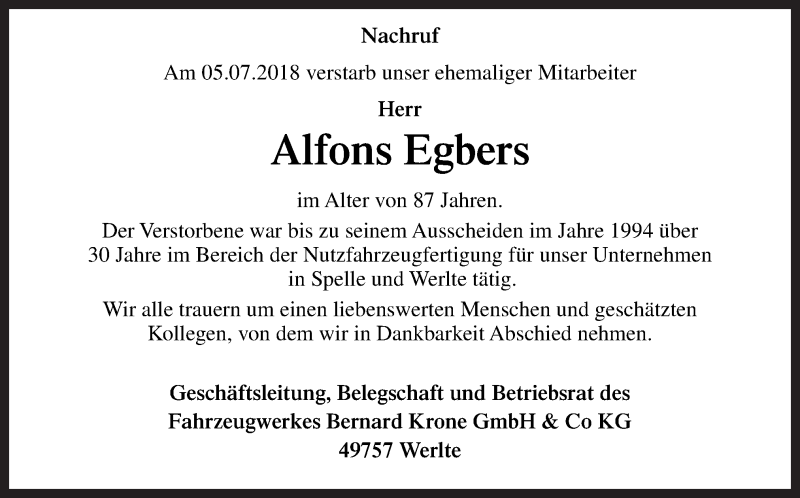 Nachruf

Am 05.07.2018 verstarb unser ehemaliger Mitarbeiter

Herr

Alfons Egbers

im Alter von 87 Jahren.

Der Verstorbene war bis zu seinem Ausscheiden im Jahre 1994 über 30 Jahre im Bereich der Nutzfahrzeugfertigung für unser Unternehmen in Spelle und Werlte tätig.

Wir alle trauern um einen liebenswerten Menschen und geschätzten Kollegen, von dem wir in Dankbarkeit Abschied nehmen.

Geschäftsleitung, Belegschaft und Betriebsrat des Fahrzeugwerkes Bernard Krone GmbH & Co KG
49757 Werlte